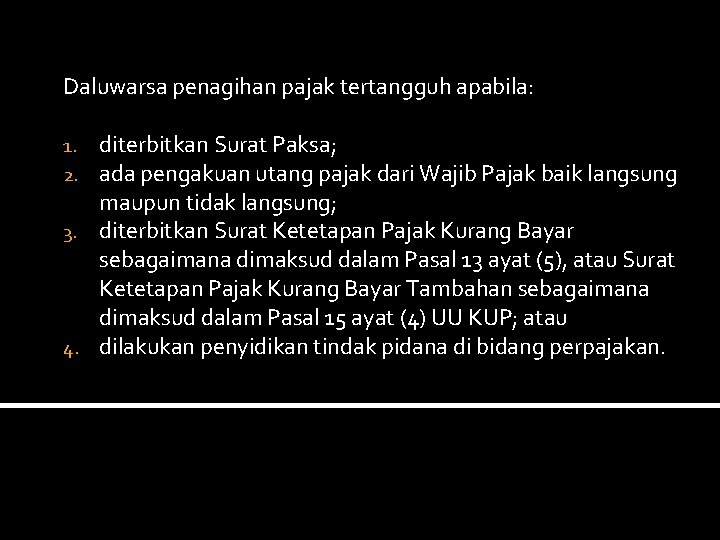 Daluwarsa penagihan pajak tertangguh apabila:

1. diterbitkan Surat Paksa;
2. ada pengakuan utang pajak dari Wajib Pajak baik langsung maupun tidak langsung;
3. diterbitkan Surat Ketetapan Pajak Kurang Bayar sebagaimana dimaksud dalam Pasal 13 ayat (5), atau Surat Ketetapan Pajak Kurang Bayar Tambahan sebagaimana dimaksud dalam Pasal 15 ayat (4) UU KUP; atau
4. dilakukan penyidikan tindak pidana di bidang perpajakan.